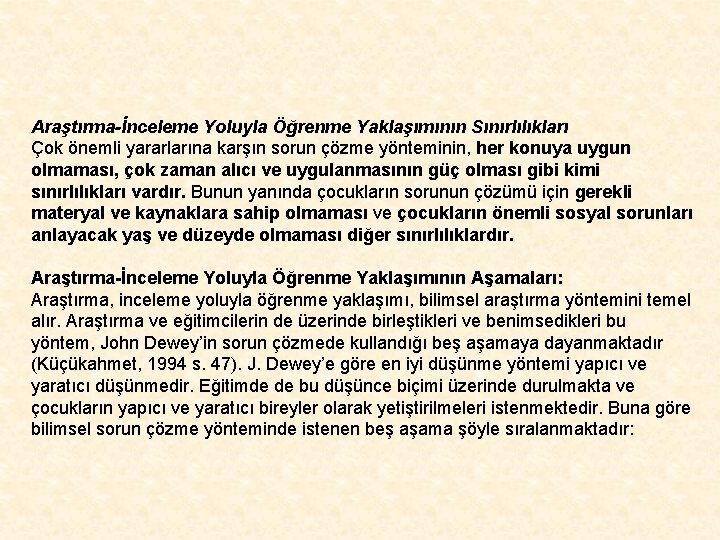 Araştırma-İnceleme Yoluyla Öğrenme Yaklaşımının Sınırlılıkları
Çok önemli yararlarına karşın sorun çözme yönteminin, her konuya uygun olmaması, çok zaman alıcı ve uygulanmasının güç olması gibi kimi sınırlılıkları vardır. Bunun yanında çocukların sorunun çözümü için gerekli materyal ve kaynaklara sahip olmaması ve çocukların önemli sosyal sorunları anlayacak yaş ve düzeyde olmaması diğer sınırlılıklardır.

Araştırma-İnceleme Yoluyla Öğrenme Yaklaşımının Aşamaları:
Araştırma, inceleme yoluyla öğrenme yaklaşımı, bilimsel araştırma yöntemini temel alır. Araştırma ve eğitimcilerin de üzerinde birleştikleri ve benimsedikleri bu yöntem, John Dewey'in sorun çözmede kullandığı beş aşamaya dayanmaktadır (Küçükahmet, 1994 s. 47). J. Dewey'e göre en iyi düşünme yöntemi yapıcı ve yaratıcı düşünmedir. Eğitimde de bu düşünce biçimi üzerinde durulmakta ve çocukların yapıcı ve yaratıcı bireyler olarak yetiştirilmeleri istenmektedir. Buna göre bilimsel sorun çözme yönteminde istenen beş aşama şöyle sıralanmaktadır: